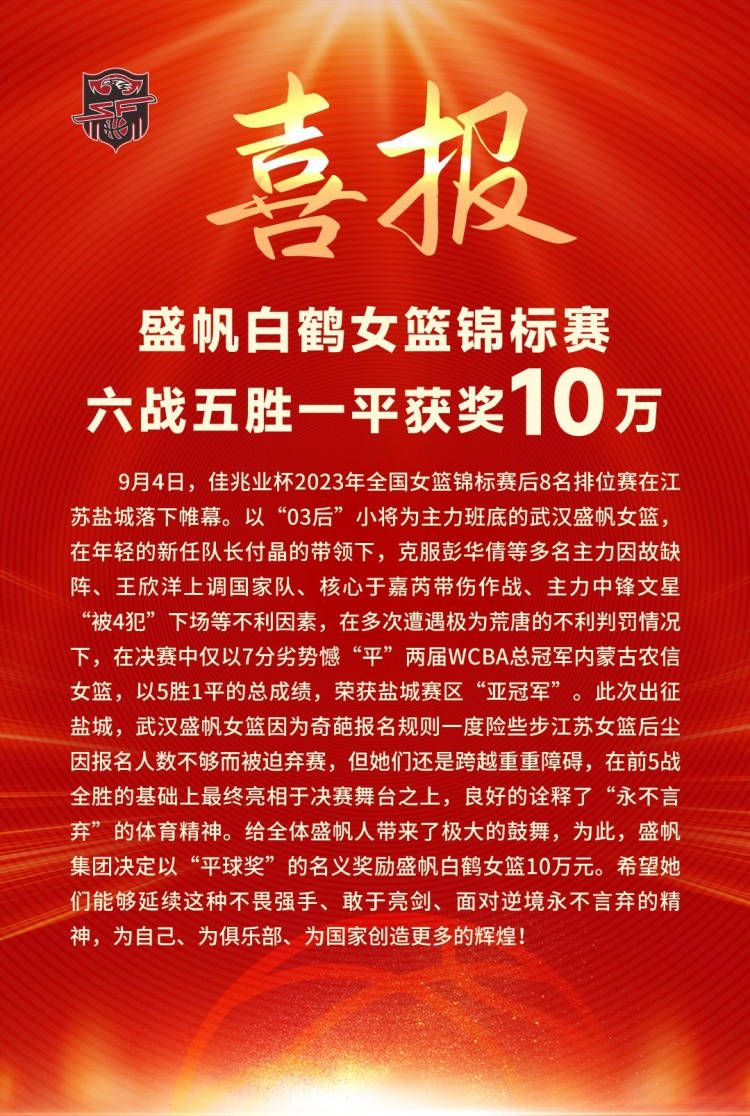 喜报

盛帆白鹤女篮锦标赛
六战五胜一平获奖10万

9月4日，佳兆业杯2023年全国女篮锦标赛后8名排位赛在江苏盐城落下帷幕。以“03后”小将为主力班底的武汉盛帆女篮，在年轻的新任队长付晶的带领下，克服彭华倩等多名主力因故缺阵、王欣洋上调国家队、核心于嘉芮带伤作战、主力中锋文星“被4犯”下场等不利因素，在多次遭遇极为荒唐的不利判罚情况下，在决赛中仅以7分劣势憾“平”两届WCBA总冠军内蒙古农信女篮，以5胜1平的总成绩，荣获盐城赛区“亚冠军”。此次出征盐城，武汉盛帆女篮因为奇葩报名规则一度险些步江苏女篮后尘因报名人数不够而被迫弃赛，但她们还是跨越重重障碍，在前5战全胜的基础上最终亮相于决赛舞台之上，良好的诠释了“永不言弃”的体育精神。给全体盛帆人带来了极大的鼓舞，为此，盛帆集团决定以“平球奖”的名义奖励盛帆白鹤女篮10万元。希望她们能够延续这种不畏强手、敢于亮剑、面对逆境永不言弃的精神，为自己、为俱乐部、为国家创造更多的辉煌！